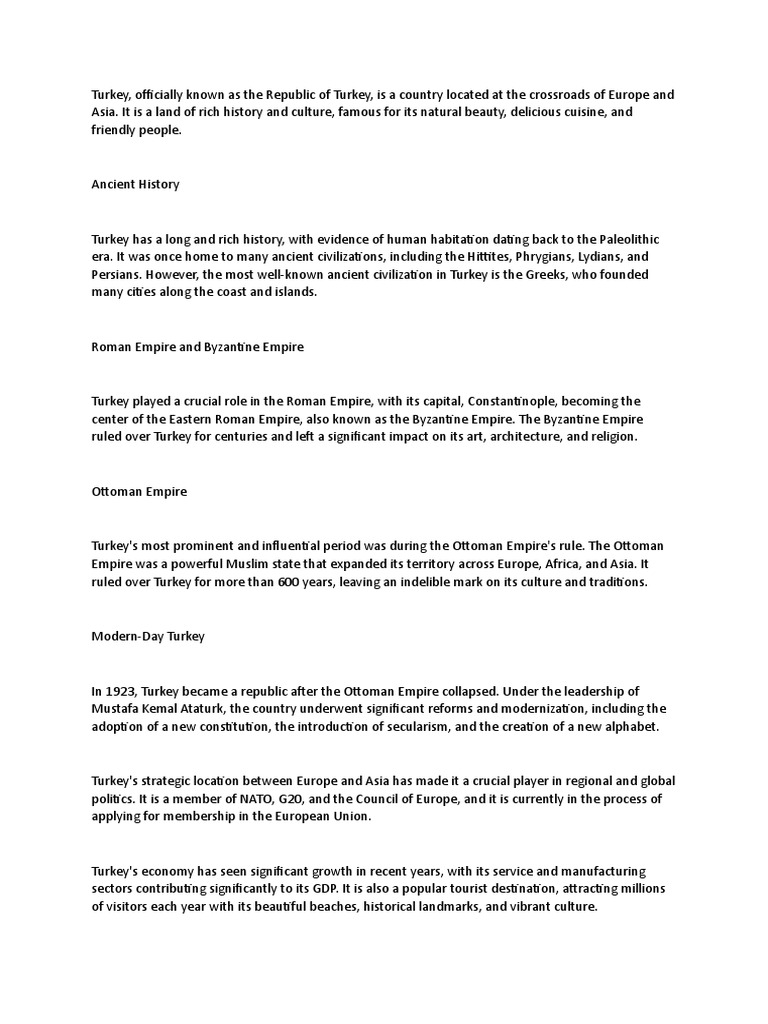 Turkey, officially known as the Republic of Turkey, is a country located at the crossroads of Europe and Asia. It is a land of rich history and culture, famous for its natural beauty, delicious cuisine, and friendly people.

Ancient History

Turkey has a long and rich history, with evidence of human habitation dating back to the Paleolithic era. It was once home to many ancient civilizations, including the Hittites, Phrygians, Lydians, and Persians. However, the most well-known ancient civilization in Turkey is the Greeks, who founded many cities along the coast and islands.

Roman Empire and Byzantine Empire

Turkey played a crucial role in the Roman Empire, with its capital, Constantinople, becoming the center of the Eastern Roman Empire, also known as the Byzantine Empire. The Byzantine Empire ruled over Turkey for centuries and left a significant impact on its art, architecture, and religion.

Ottoman Empire

Turkey's most prominent and influential period was during the Ottoman Empire's rule. The Ottoman Empire was a powerful Muslim state that expanded its territory across Europe, Africa, and Asia. It ruled over Turkey for more than 600 years, leaving an indelible mark on its culture and traditions.

Modern-Day Turkey

In 1923, Turkey became a republic after the Ottoman Empire collapsed. Under the leadership of Mustafa Kemal Ataturk, the country underwent significant reforms and modernization, including the adoption of a new constitution, the introduction of secularism, and the creation of a new alphabet.

Turkey's strategic location between Europe and Asia has made it a crucial player in regional and global politics. It is a member of NATO, G20, and the Council of Europe, and it is currently in the process of applying for membership in the European Union.

Turkey's economy has seen significant growth in recent years, with its service and manufacturing sectors contributing significantly to its GDP. It is also a popular tourist destination, attracting millions of visitors each year with its beautiful beaches, historical landmarks, and vibrant culture.